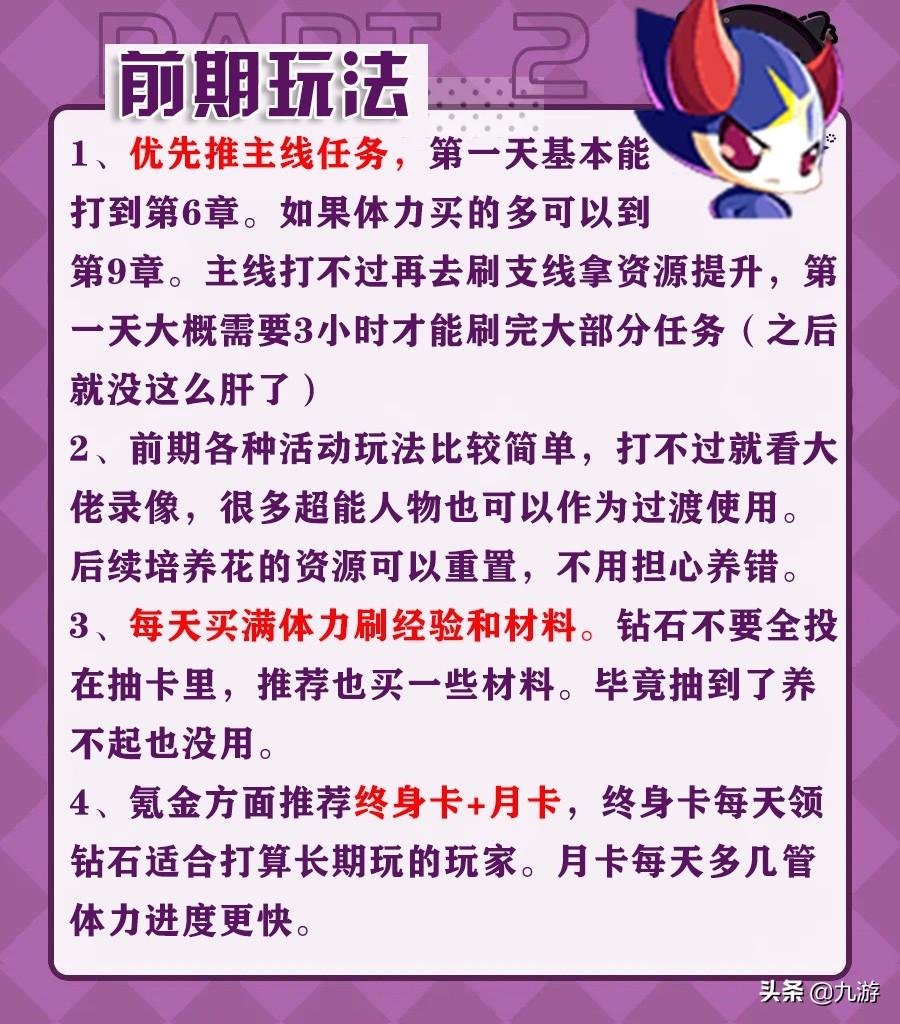 PART 2

前期玩法

1、优先推主线任务，第一天基本能打到第6章。如果体力买的多可以到第9章。主线打不过再去刷支线拿资源提升，第一天大概需要3小时才能刷完大部分任务（之后就没这么肝了）

2、前期各种活动玩法比较简单，打不过就看大佬录像，很多超能人物也可以作为过渡使用。后续培养花的资源可以重置，不用担心养错。

3、每天买满体力刷经验和材料。钻石不要全投在抽卡里，推荐也买一些材料。毕竟抽到了养不起也没用。

4、氪金方面推荐终身卡+月卡，终身卡每天领钻石适合打算长期玩的玩家。月卡每天多几管体力进度更快。

头条 @九游